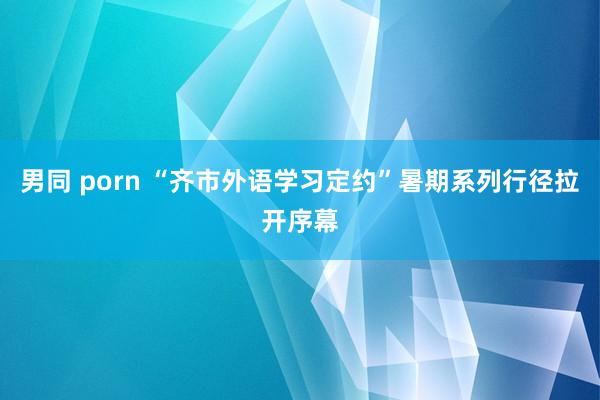 男同 porn “齐市外语学习定约”暑期系列行径拉开序幕